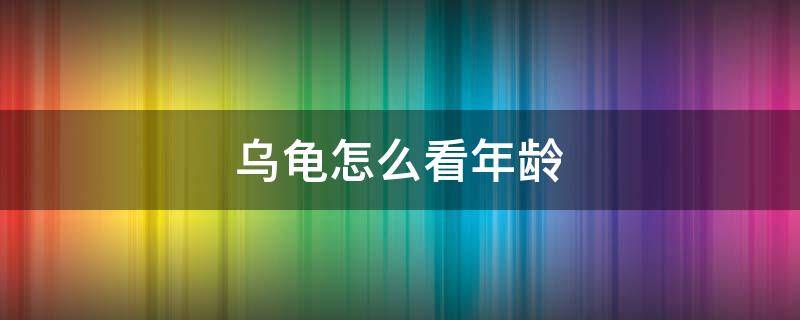 乌龟怎么看年龄